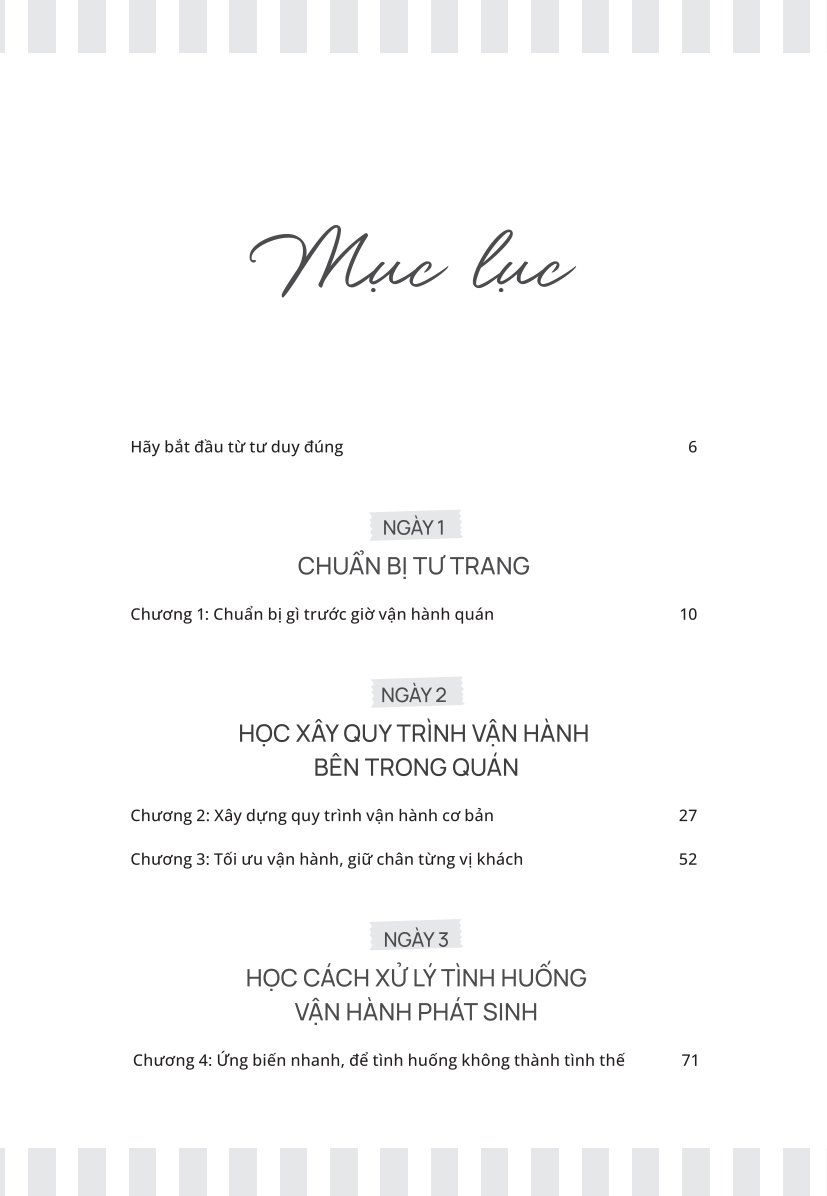 Mục lục

Hãy bắt đầu từ tư duy đúng 6

NGÀY 1

CHUẨN BỊ TƯ TRANG

Chương 1: Chuẩn bị gì trước giờ vận hành quán 10

NGÀY 2

HỌC XÂY QUY TRÌNH VẬN HÀNH BÊN TRONG QUÁN

Chương 2: Xây dựng quy trình vận hành cơ bản 27

Chương 3: Tối ưu vận hành, giữ chân từng vị khách 52

NGÀY 3

HỌC CÁCH XỬ LÝ TÌNH HUỐNG VẬN HÀNH PHÁT SINH

Chương 4: Ứng biến nhanh, để tình huống không thành tình thế 71